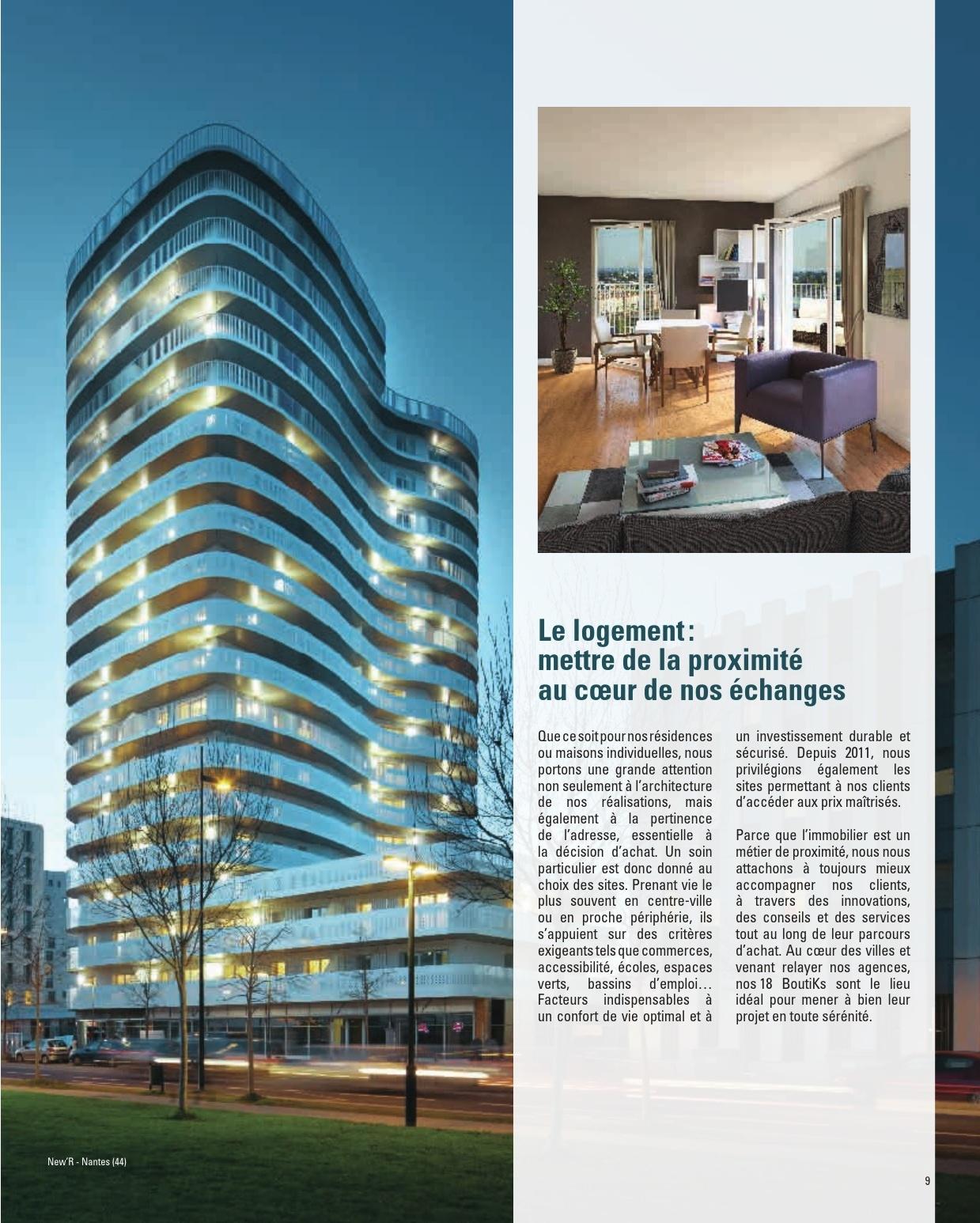 Le logement : mettre de la proximité au cœur de nos échanges

Que ce soit pour nos résidences ou maisons individuelles, nous portons une grande attention non seulement à l'architecture de nos réalisations, mais également à la pertinence de l'adresse, essentielle à la décision d'achat. Un soin particulier est donc donné au choix des sites. Prenant vie le plus souvent en centre-ville ou en proche périphérie, ils s'appuient sur des critères exigeants tels que commerces, accessibilité, écoles, espaces verts, bassins d'emploi… Facteurs indispensables à un confort de vie optimal et à un investissement durable et sécurisé. Depuis 2011, nous privilégions également les sites permettant à nos clients d'accéder aux prix maîtrisés.

Parce que l'immobilier est un métier de proximité, nous nous attachons à toujours mieux accompagner nos clients, à travers des innovations, des conseils et des services tout au long de leur parcours d'achat. Au cœur des villes et venant relayer nos agences, nos 18 BoutiKs sont le lieu idéal pour mener à bien leur projet en toute sérénité.

New'R - Nantes (44)

9